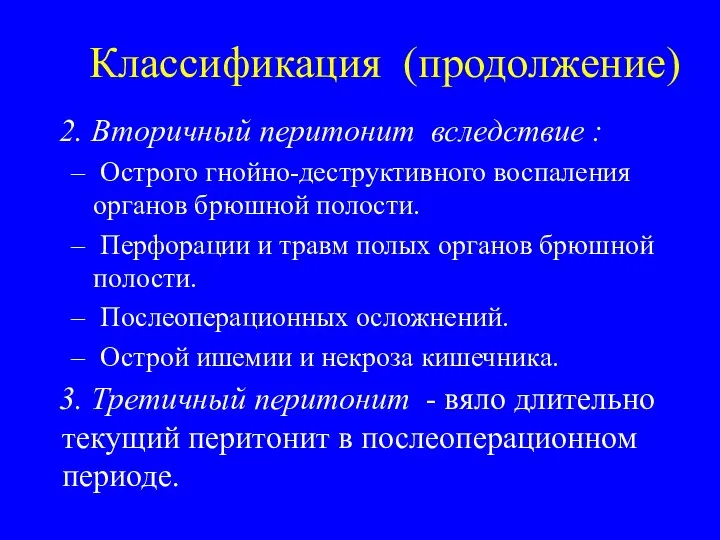 Классификация (продолжение)

2. Вторичный перитонит вследствие :

– Острого гнойно-деструктивного воспаления органов брюшной полости.

– Перфорации и травм полых органов брюшной полости.

– Послеоперационных осложнений.

– Острой ишемии и некроза кишечника.

3. Третичный перитонит - вяло длительно текущий перитонит в послеоперационном периоде.